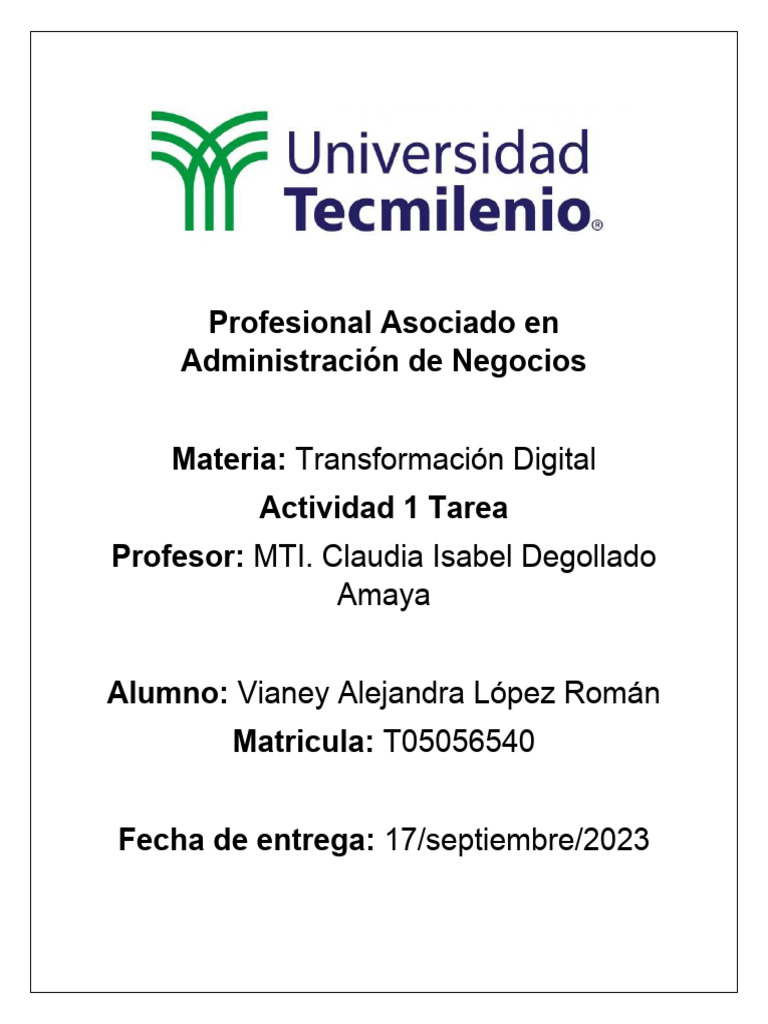 Universidad
Tecmilenio®

Profesional Asociado en Administración de Negocios

Materia: Transformación Digital

Actividad 1 Tarea

Profesor: MTI. Claudia Isabel Degollado Amaya

Alumno: Vianey Alejandra López Román

Matricula: T05056540

Fecha de entrega: 17/septiembre/2023